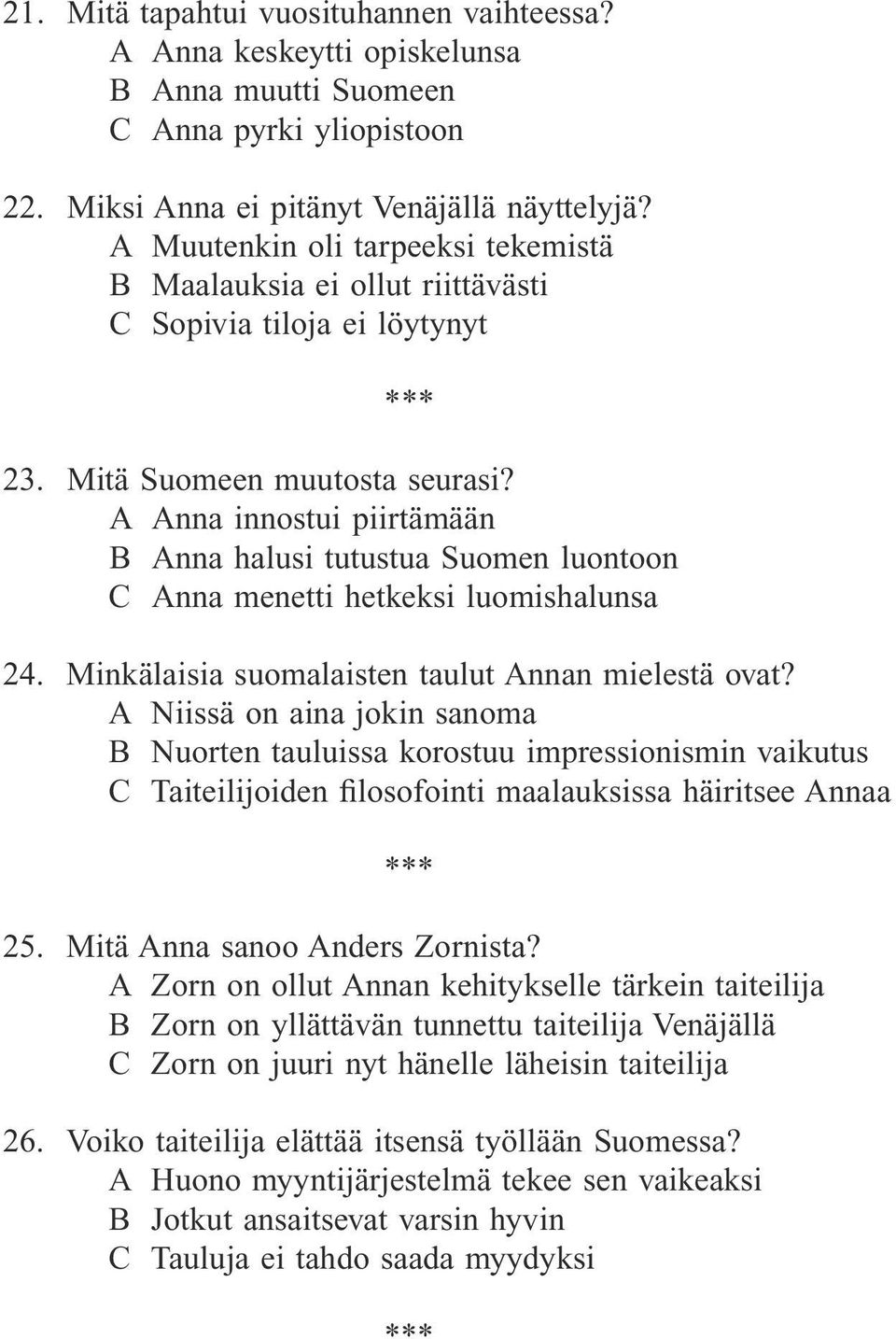 21. Mitä tapahtui vuosituhannen vaihteessa?
A Anna keskeytti opiskelunsa
B Anna muutti Suomeen
C Anna pyrki yliopistoon

22. Miksi Anna ei pitänyt Venäjällä näyttelyjä?
A Muutenkin oli tarpeeksi tekemistä
B Maalauksia ei ollut riittävästi
C Sopivia tiloja ei löytynyt

***

23. Mitä Suomeen muutosta seurasi?
A Anna innostui piirtämään
B Anna halusi tutustua Suomen luontoon
C Anna menetti hetkeksi luomishalunsa

24. Minkälaisia suomalaisten taulut Annan mielestä ovat?
A Niissä on aina jokin sanoma
B Nuorten tauluissa korostuu impressionismin vaikutus
C Taiteilijoiden filosofointi maalauksissa häiritsee Annaa

***

25. Mitä Anna sanoo Anders Zornista?
A Zorn on ollut Annan kehitykselle tärkein taiteilija
B Zorn on yllättävän tunnettu taiteilija Venäjällä
C Zorn on juuri nyt hänelle läheisin taiteilija

26. Voiko taiteilija elättää itsensä työllään Suomessa?
A Huono myyntijärjestelmä tekee sen vaikeaksi
B Jotkut ansaitsevat varsin hyvin
C Tauluja ei tahdo saada myydyksi

***